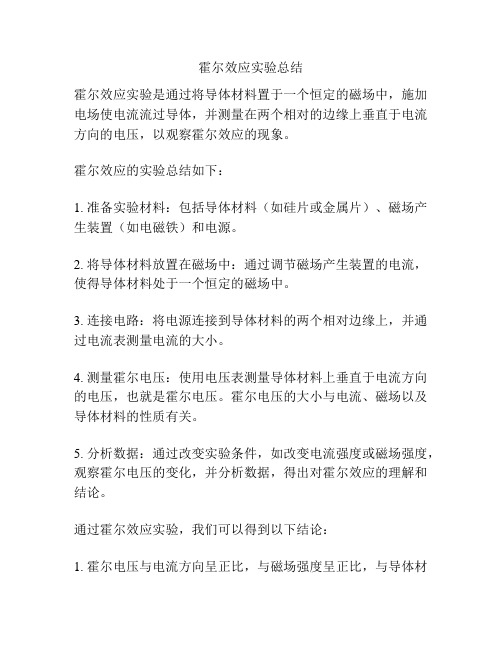 霍尔效应实验总结

霍尔效应实验是通过将导体材料置于一个恒定的磁场中，施加电场使电流流过导体，并测量在两个相对的边缘上垂直于电流方向的电压，以观察霍尔效应的现象。

霍尔效应的实验总结如下：

1. 准备实验材料：包括导体材料（如硅片或金属片）、磁场产生装置（如电磁铁）和电源。

2. 将导体材料放置在磁场中：通过调节磁场产生装置的电流，使得导体材料处于一个恒定的磁场中。

3. 连接电路：将电源连接到导体材料的两个相对边缘上，并通过电流表测量电流的大小。

4. 测量霍尔电压：使用电压表测量导体材料上垂直于电流方向的电压，也就是霍尔电压。霍尔电压的大小与电流、磁场以及导体材料的性质有关。

5. 分析数据：通过改变实验条件，如改变电流强度或磁场强度，观察霍尔电压的变化，并分析数据，得出对霍尔效应的理解和结论。

通过霍尔效应实验，我们可以得到以下结论：

1. 霍尔电压与电流方向呈正比，与磁场强度呈正比，与导体材